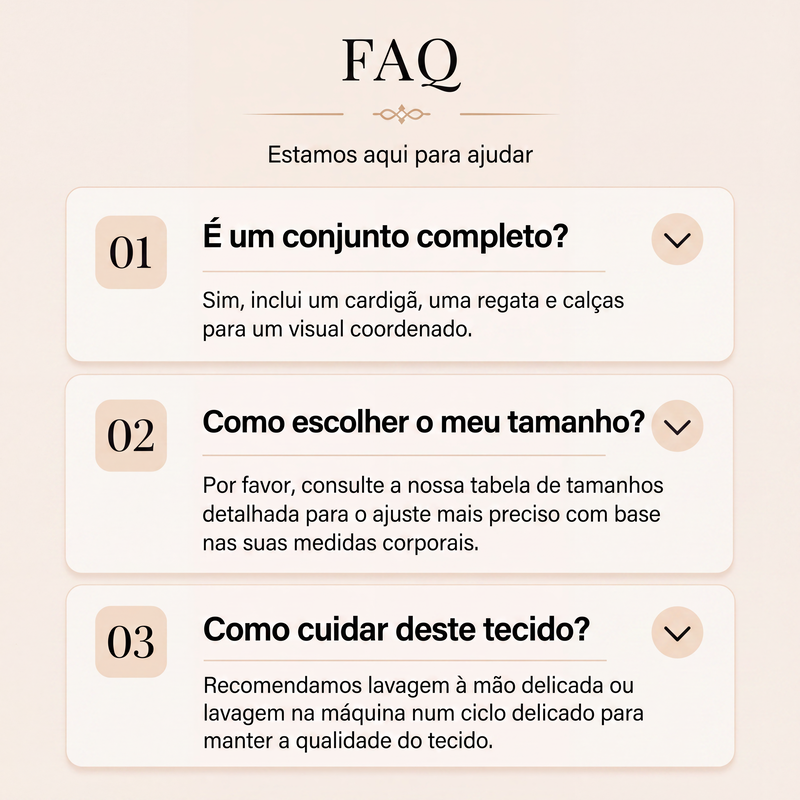 FAQ

Estamos aqui para ajudar

01

É um conjunto completo?

Sim, inclui um cardigã, uma regata e calças para um visual coordenado.

02

Como escolher o meu tamanho?

Por favor, consulte a nossa tabela de tamanhos detalhada para o ajuste mais preciso com base nas suas medidas corporais.

03

Como cuidar deste tecido?

Recomendamos lavagem à mão delicada ou lavagem na máquina num ciclo delicado para manter a qualidade do tecido.